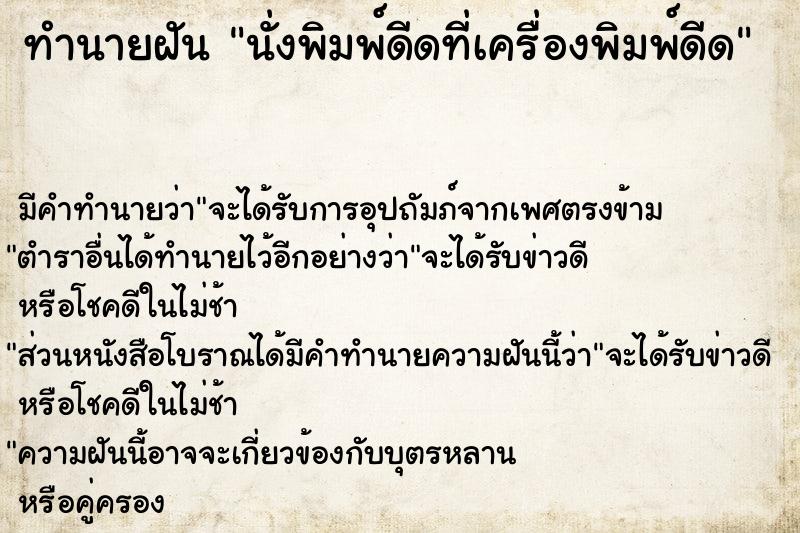 ทำนายฝัน "นั่งพิมพ์ดีดที่เครื่องพิมพ์ดีด"

มีคำทำนายว่า"จะได้รับการอุปถัมภ์จากเพศตรงข้าม
"ตำราอื่นได้ทำนายไว้อีกอย่างว่า"จะได้รับข่าวดี หรือโชคดีในไม่ช้า
"ส่วนหนังสือโบราณได้มีคำทำนายความฝันนี้ว่า"จะได้รับข่าวดี หรือโชคดีในไม่ช้า
"ความฝันนี้อาจจะเกี่ยวข้องกับบุตรหลาน หรือคู่ครอง